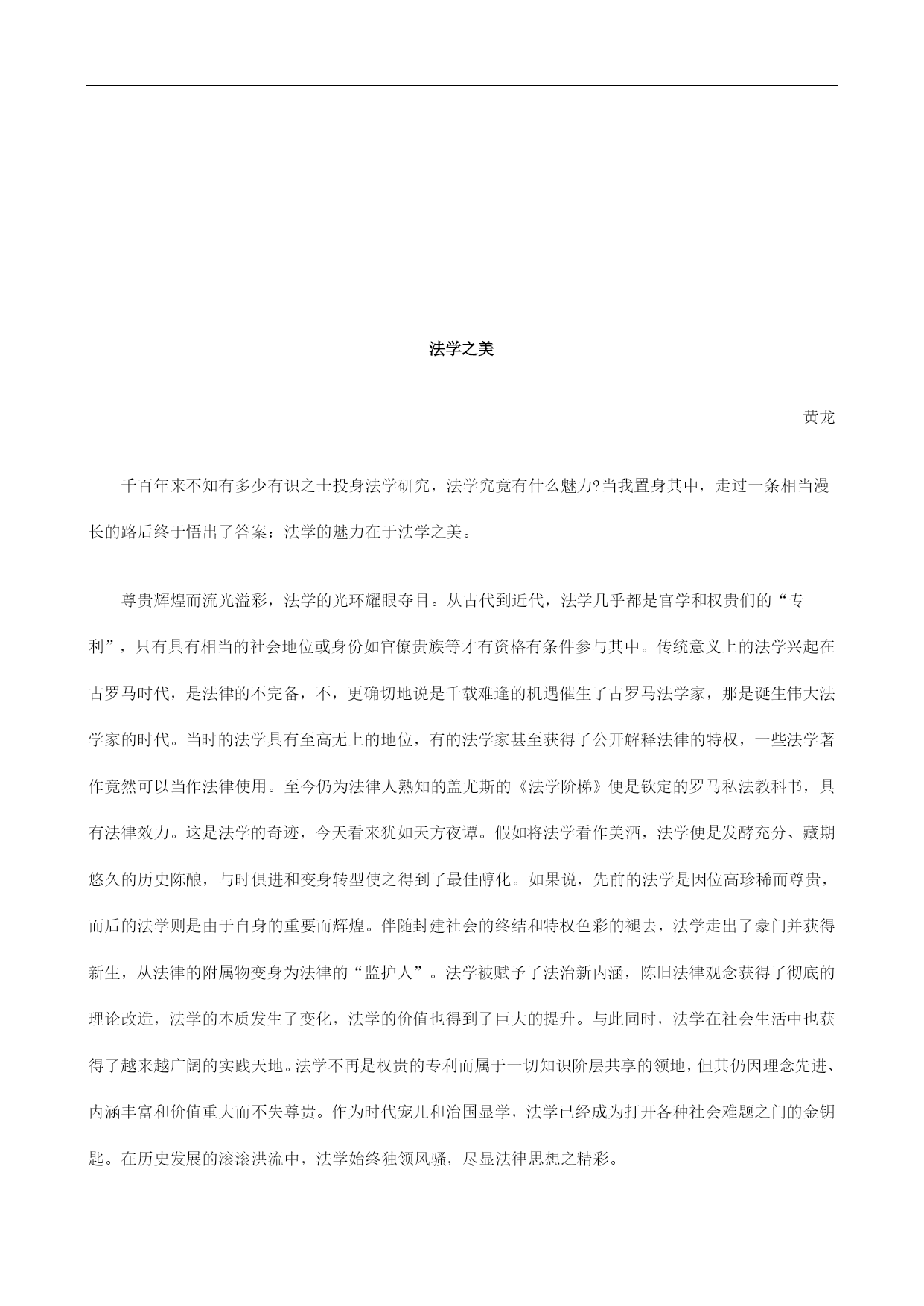 法学之美

黄龙

千百年来不知有多少有识之士投身法学研究，法学究竟有什么魅力?当我置身其中，走过一条相当漫长的路后终于悟出了答案：法学的魅力在于法学之美。

尊贵辉煌而流光溢彩，法学的光环耀眼夺目。从古代到近代，法学几乎都是官学和权贵们的“专利”，只有具有相当的社会地位或身份如官僚贵族等才有资格有条件参与其中。传统意义上的法学兴起在古罗马时代，是法律的不完备，不，更确切地说是千载难逢的机遇催生了古罗马法学家，那是诞生伟大法学家的时代。当时的法学具有至高无上的地位，有的法学家甚至获得了公开解释法律的特权，一些法学著作竟然可以当作法律使用。至今仍为法律人熟知的盖尤斯的《法学阶梯》便是钦定的罗马私法教科书，具有法律效力。这是法学的奇迹，今天看来犹如天方夜谭。假如将法学看作美酒，法学便是发酵充分、藏期悠久的历史陈酿，与时俱进和变身转型使之得到了最佳醇化。如果说，先前的法学是因位高珍稀而尊贵，而后的法学则是由于自身的重要而辉煌。伴随封建社会的终结和特权色彩的褪去，法学走出了豪门并获得新生，从法律的附属物变身为法律的“监护人”。法学被赋予了法治新内涵，陈旧法律观念获得了彻底的理论改造，法学的本质发生了变化，法学的价值也得到了巨大的提升。与此同时，法学在社会生活中也获得了越来越广阔的实践天地。法学不再是权贵的专利而属于一切知识阶层共享的领地，但其仍因理念先进、内涵丰富和价值重大而不失尊贵。作为时代宠儿和治国显学，法学已经成为打开各种社会难题之门的金钥匙。在历史发展的滚滚洪流中，法学始终独领风骚，尽显法律思想之精彩。